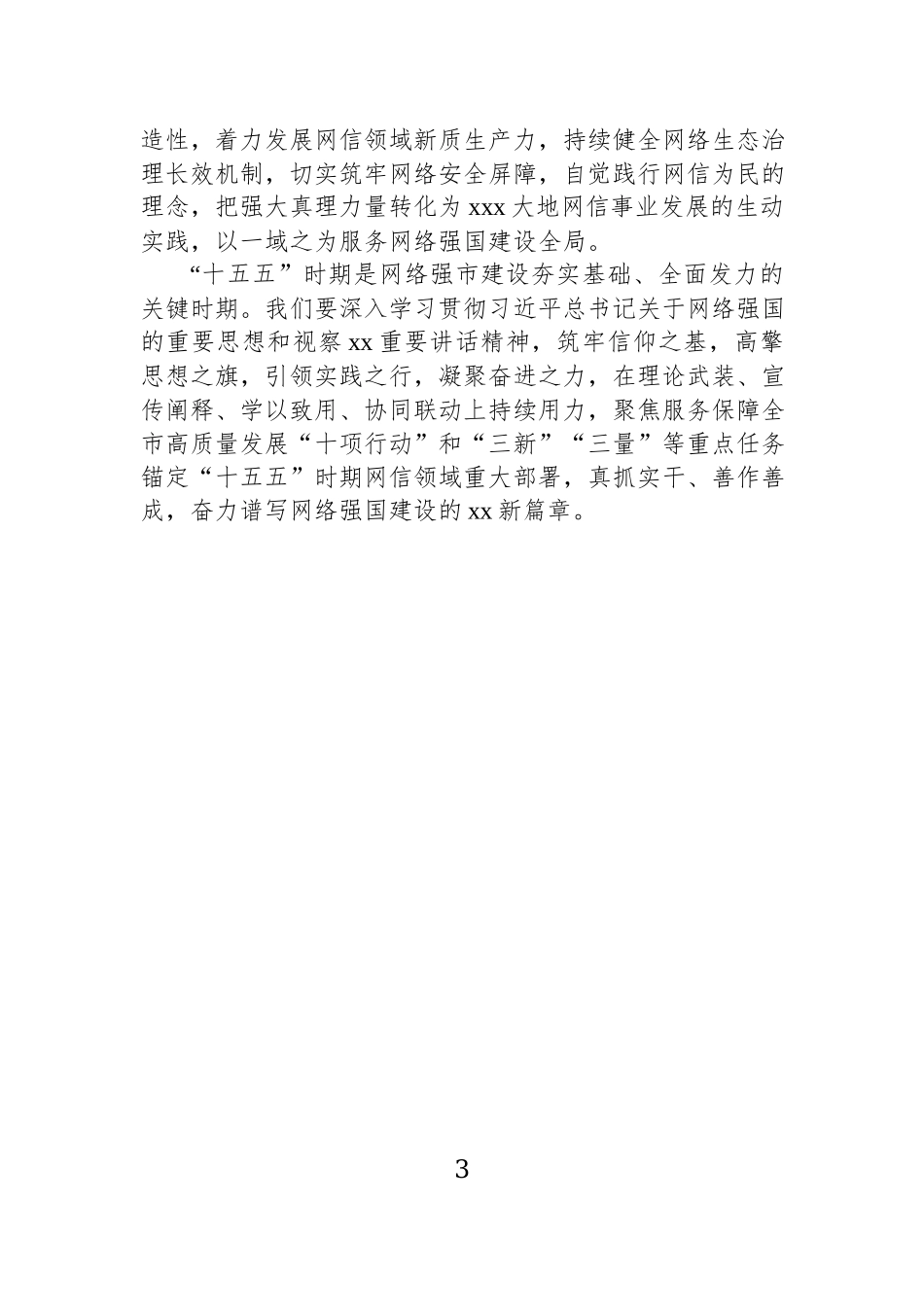 造性，着力发展网信领域新质生产力，持续健全网络生态治理长效机制，切实筑牢网络安全屏障，自觉践行网信为民的理念，把强大真理力量转化为xxx大地网信事业发展的生动实践，以一域之为服务网络强国建设全局。

“十五五”时期是网络强市建设夯实基础、全面发力的关键时期。我们要深入学习贯彻习近平总书记关于网络强国的重要思想和视察xx重要讲话精神，筑牢信仰之基，高擎思想之旗，引领实践之行，凝聚奋进之力，在理论武装、宣传阐释、学以致用、协同联动上持续用力，聚焦服务保障全市高质量发展“十项行动”和“三新”“三量”等重点任务锚定“十五五”时期网信领域重大部署，真抓实干、善作善成，奋力谱写网络强国建设的xx新篇章。

3